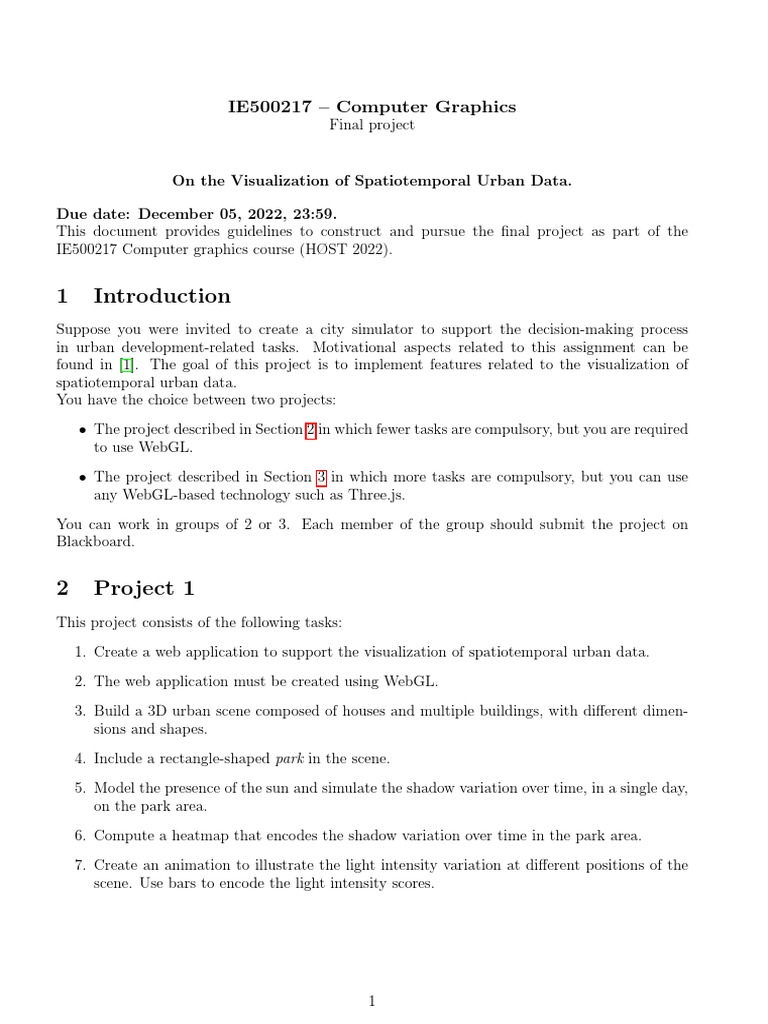 IE500217 – Computer Graphics
Final project

On the Visualization of Spatiotemporal Urban Data.

Due date: December 05, 2022, 23:59.
This document provides guidelines to construct and pursue the final project as part of the IE500217 Computer graphics course (HØST 2022).

1 Introduction

Suppose you were invited to create a city simulator to support the decision-making process in urban development-related tasks. Motivational aspects related to this assignment can be found in [1]. The goal of this project is to implement features related to the visualization of spatiotemporal urban data.
You have the choice between two projects:

• The project described in Section 2 in which fewer tasks are compulsory, but you are required to use WebGL.

• The project described in Section 3 in which more tasks are compulsory, but you can use any WebGL-based technology such as Three.js.

You can work in groups of 2 or 3. Each member of the group should submit the project on Blackboard.

2 Project 1

This project consists of the following tasks:

1. Create a web application to support the visualization of spatiotemporal urban data.

2. The web application must be created using WebGL.

3. Build a 3D urban scene composed of houses and multiple buildings, with different dimensions and shapes.

4. Include a rectangle-shaped park in the scene.

5. Model the presence of the sun and simulate the shadow variation over time, in a single day, on the park area.

6. Compute a heatmap that encodes the shadow variation over time in the park area.

7. Create an animation to illustrate the light intensity variation at different positions of the scene. Use bars to encode the light intensity scores.

1